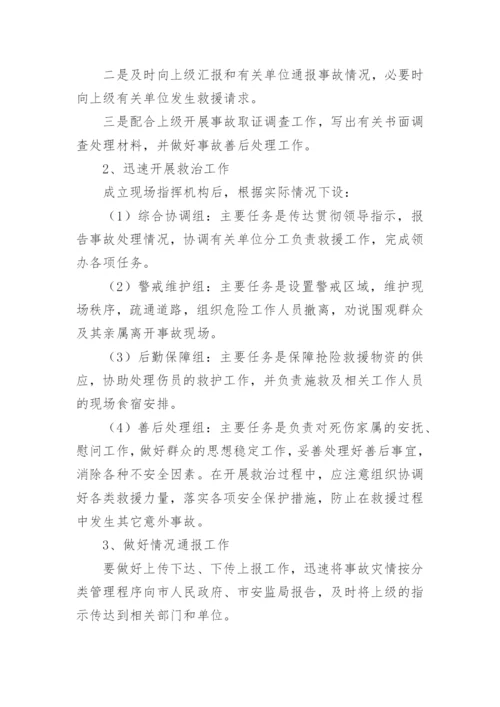 二是及时向上级汇报和有关单位通报事故情况，必要时向上级有关单位发生救援请求。

三是配合上级开展事故取证调查工作，写出有关书面调查处理材料，并做好事故善后处理工作。

2、迅速开展救治工作

成立现场指挥机构后，根据实际情况下设：

（1）综合协调组：主要任务是传达贯彻领导指示，报告事故处理情况，协调有关单位分工负责救援工作，完成领办各项任务。

（2）警戒维护组：主要任务是设置警戒区域，维护现场秩序，疏通道路，组织危险工作人员撤离，劝说围观群众及其亲属离开事故现场。

（3）后勤保障组：主要任务是保障抢险救援物资的供应，协助处理伤员的救护工作，并负责施救及相关工作人员的现场食宿安排。

（4）善后处理组：主要任务是负责对死伤家属的安抚、慰问工作，做好群众的思想稳定工作，妥善处理好善后事宜，消除各种不安全因素。在开展救治过程中，应注意组织协调好各类救援力量，落实各项安全保护措施，防止在救援过程中发生其它意外事故。

3、做好情况通报工作

要做好上传下达、下传上报工作，迅速将事故灾情按分类管理程序向市人民政府、市安监局报告，及时将上级的指示传达到相关部门和单位。